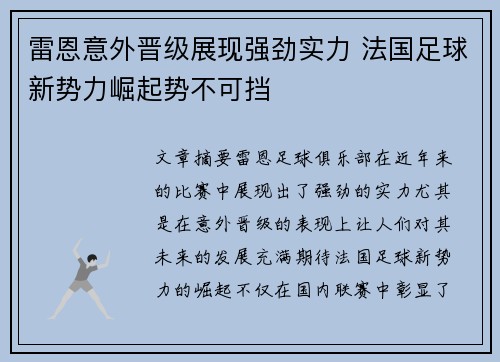 雷恩意外晋级展现强劲实力 法国足球新势力崛起势不可挡

文章摘要雷恩足球俱乐部在近年来的比赛中展现出了强劲的实力尤其是在意外晋级的表现上让人们对其未来的发展充满期待法国足球新势力的崛起不仅在国内联赛中彰显了